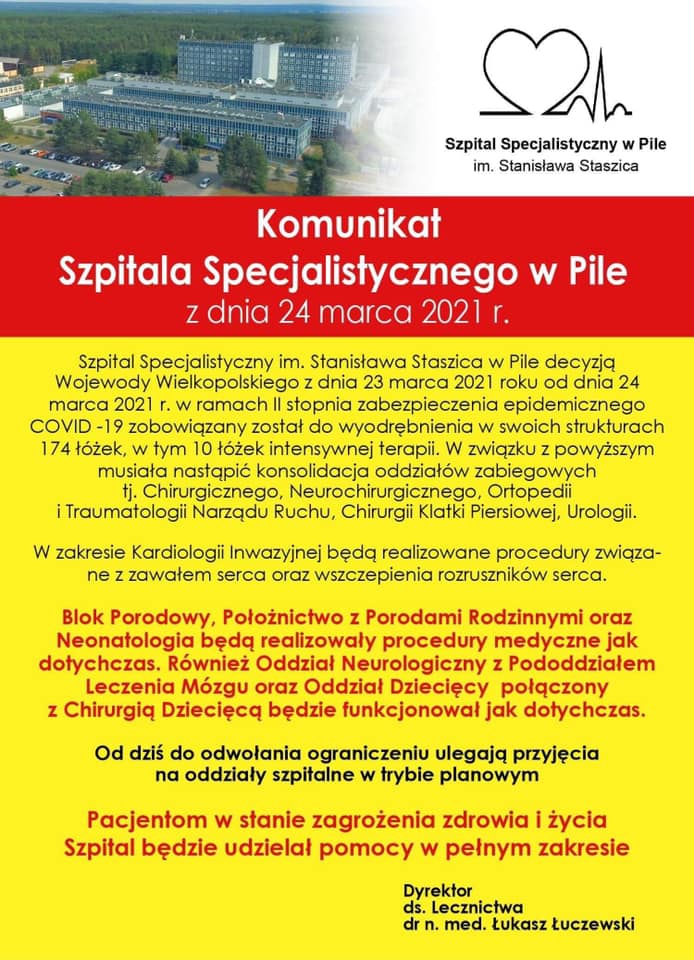 Szpital Specjalistyczny w Pile
im. Stanisława Staszica

Komunikat
Szpitala Specjalistycznego w Pile
z dnia 24 marca 2021 r.

Szpital Specjalistyczny im. Stanisława Staszica w Pile decyzją Wojewody Wielkopolskiego z dnia 23 marca 2021 roku od dnia 24 marca 2021 r. w ramach II stopnia zabezpieczenia epidemicznego COVID -19 zobowiązany został do wyodrębnienia w swoich strukturach 174 łóżek, w tym 10 łóżek intensywnej terapii. W związku z powyższym musiała nastąpić konsolidacja oddziałów zabiegowych tj. Chirurgicznego, Neurochirurgicznego, Ortopedii i Traumatologii Narządu Ruchu, Chirurgii Klatki Piersiowej, Urologii.

W zakresie Kardiologii Inwazyjnej będą realizowane procedury związane z zawałem serca oraz wszczepienia rozruszników serca.

Blok Porodowy, Położnictwo z Porodami Rodzinnymi oraz Neonatologia będą realizowały procedury medyczne jak dotychczas. Również Oddział Neurologiczny z Pododdziałem Leczenia Mózgu oraz Oddział Dziecięcy połączony z Chirurgią Dziecięcą będzie funkcjonował jak dotychczas.

Od dziś do odwołania ograniczeniu ulegają przyjęcia na oddziały szpitalne w trybie planowym

Pacjentom w stanie zagrożenia zdrowia i życia Szpital będzie udzielał pomocy w pełnym zakresie

Dyrektor
ds. Lecznictwa
dr n. med. Łukasz Łuczewski